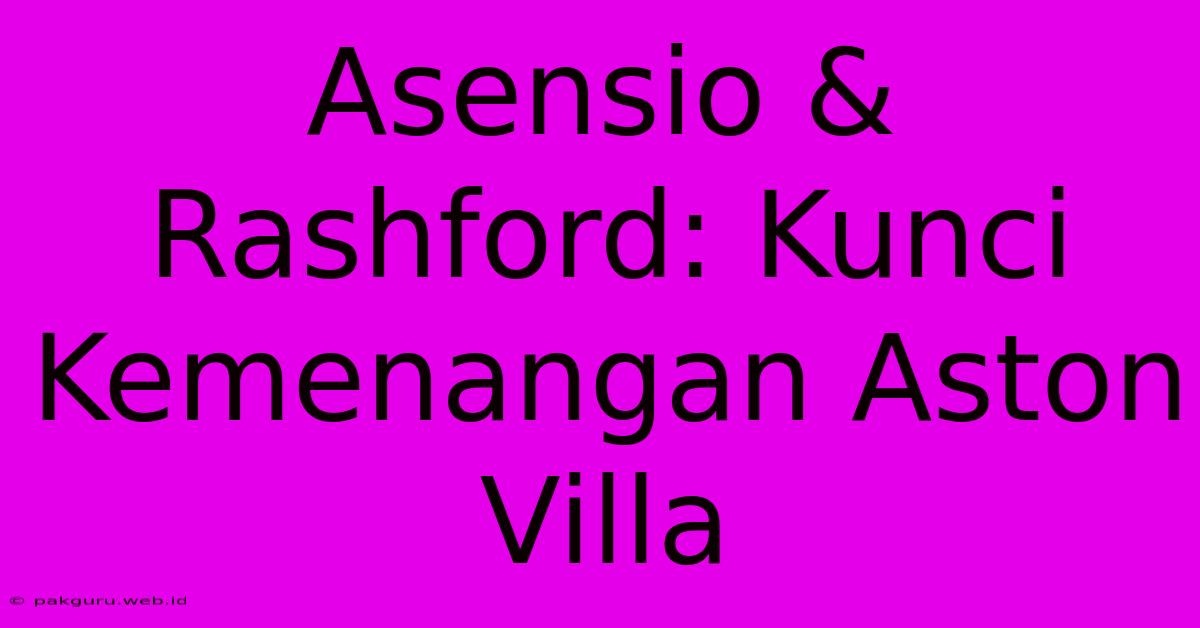 Asensio & Rashford: Kunci Kemenangan Aston Villa

© pakguru.web.id